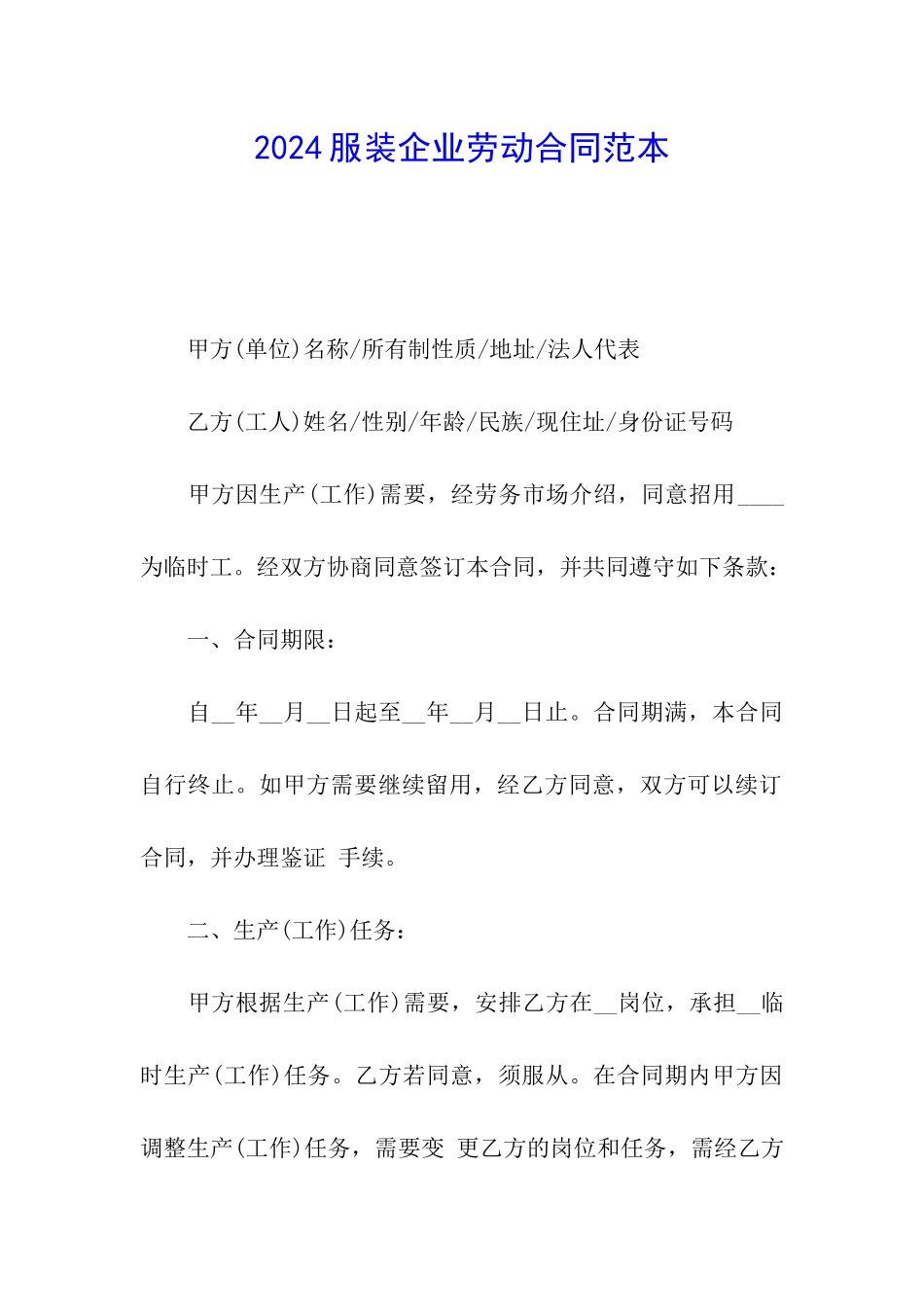 2024服装企业劳动合同范本

甲方(单位)名称/所有制性质/地址/法人代表

乙方(工人)姓名/性别/年龄/民族/现住址/身份证号码

甲方因生产(工作)需要，经劳务市场介绍，同意招用____为临时工。经双方协商同意签订本合同，并共同遵守如下条款：

一、合同期限：

自__年__月__日起至__年__月__日止。合同期满，本合同自行终止。如甲方需要继续留用，经乙方同意，双方可以续订合同，并办理鉴证 手续。

二、生产(工作)任务：

甲方根据生产(工作)需要，安排乙方在__岗位，承担__临时生产(工作)任务。乙方若同意，须服从。在合同期内甲方因调整生产(工作)任务，需要变 更乙方的岗位和任务，需经乙方